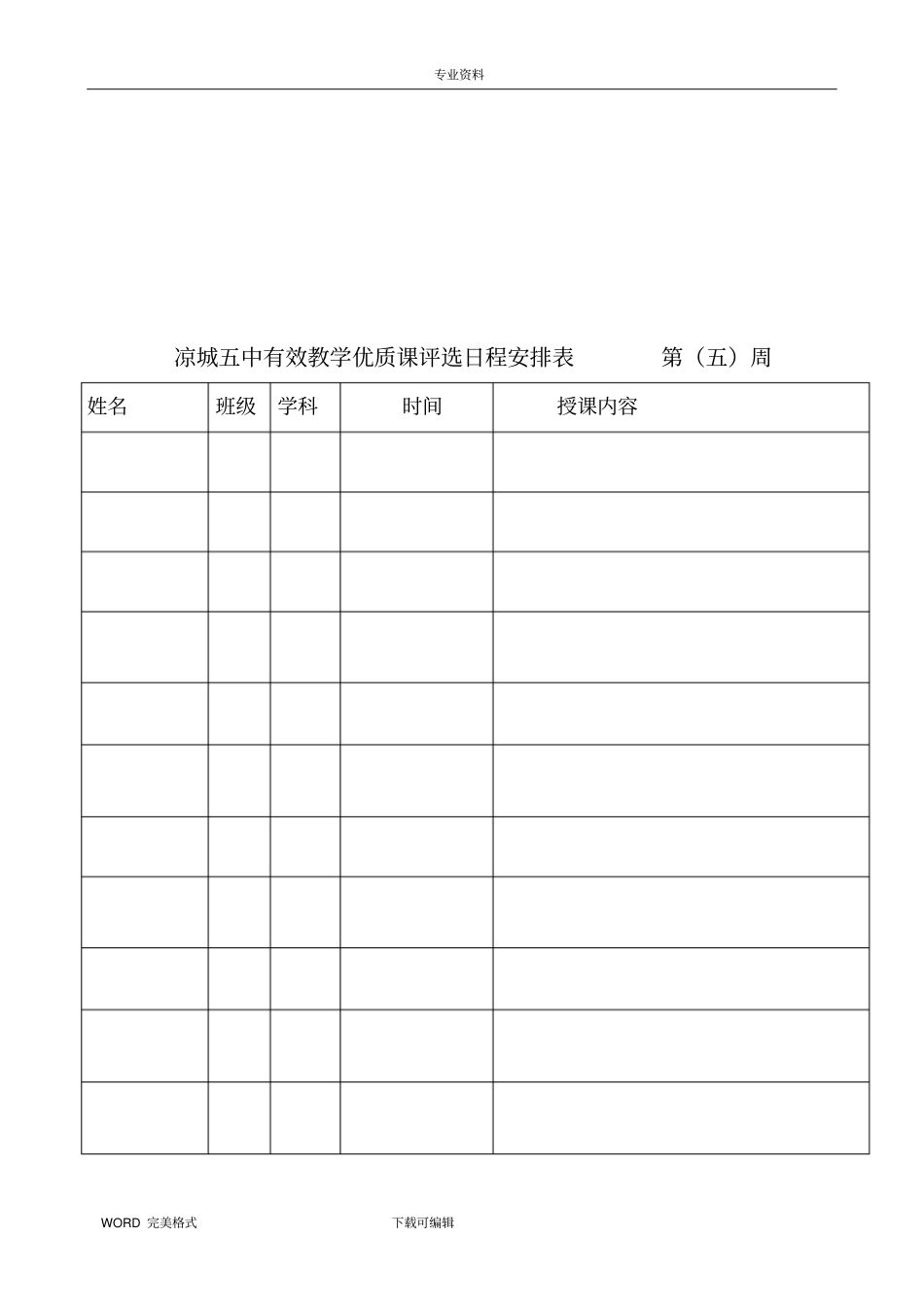 专业资料

凉城五中有效教学优质课评选日程安排表　　第（五）周

| 姓名 | 班级 | 学科 | 时间 | 授课内容 |
|---|---|---|---|---|
| | | | | |
| | | | | |
| | | | | |
| | | | | |
| | | | | |
| | | | | |
| | | | | |
| | | | | |
| | | | | |
| | | | | |
| | | | | |

WORD 完美格式　　下载可编辑